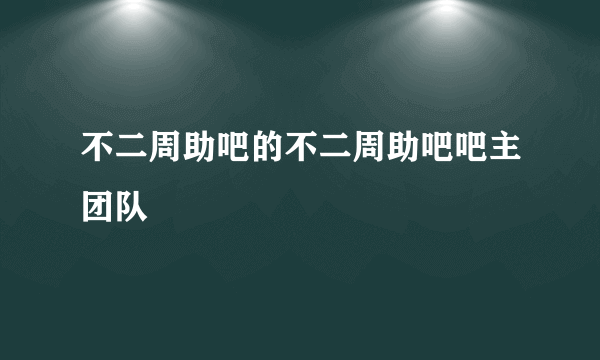 不二周助吧的不二周助吧吧主团队